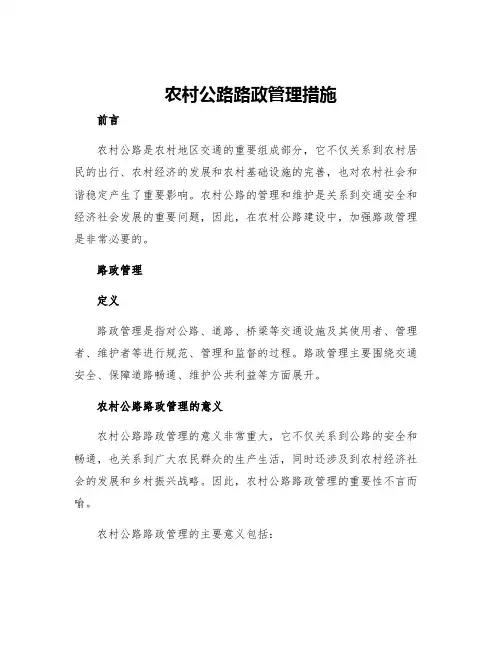 农村公路路政管理措施

前言

农村公路是农村地区交通的重要组成部分，它不仅关系到农村居民的出行、农村经济的发展和农村基础设施的完善，也对农村社会和谐稳定产生了重要影响。农村公路的管理和维护是关系到交通安全和经济社会发展的重要问题，因此，在农村公路建设中，加强路政管理是非常必要的。

路政管理

定义

路政管理是指对公路、道路、桥梁等交通设施及其使用者、管理者、维护者等进行规范、管理和监督的过程。路政管理主要围绕交通安全、保障道路畅通、维护公共利益等方面展开。

农村公路路政管理的意义

农村公路路政管理的意义非常重大，它不仅关系到公路的安全和畅通，也关系到广大农民群众的生产生活，同时还涉及到农村经济社会的发展和乡村振兴战略。因此，农村公路路政管理的重要性不言而喻。

农村公路路政管理的主要意义包括：